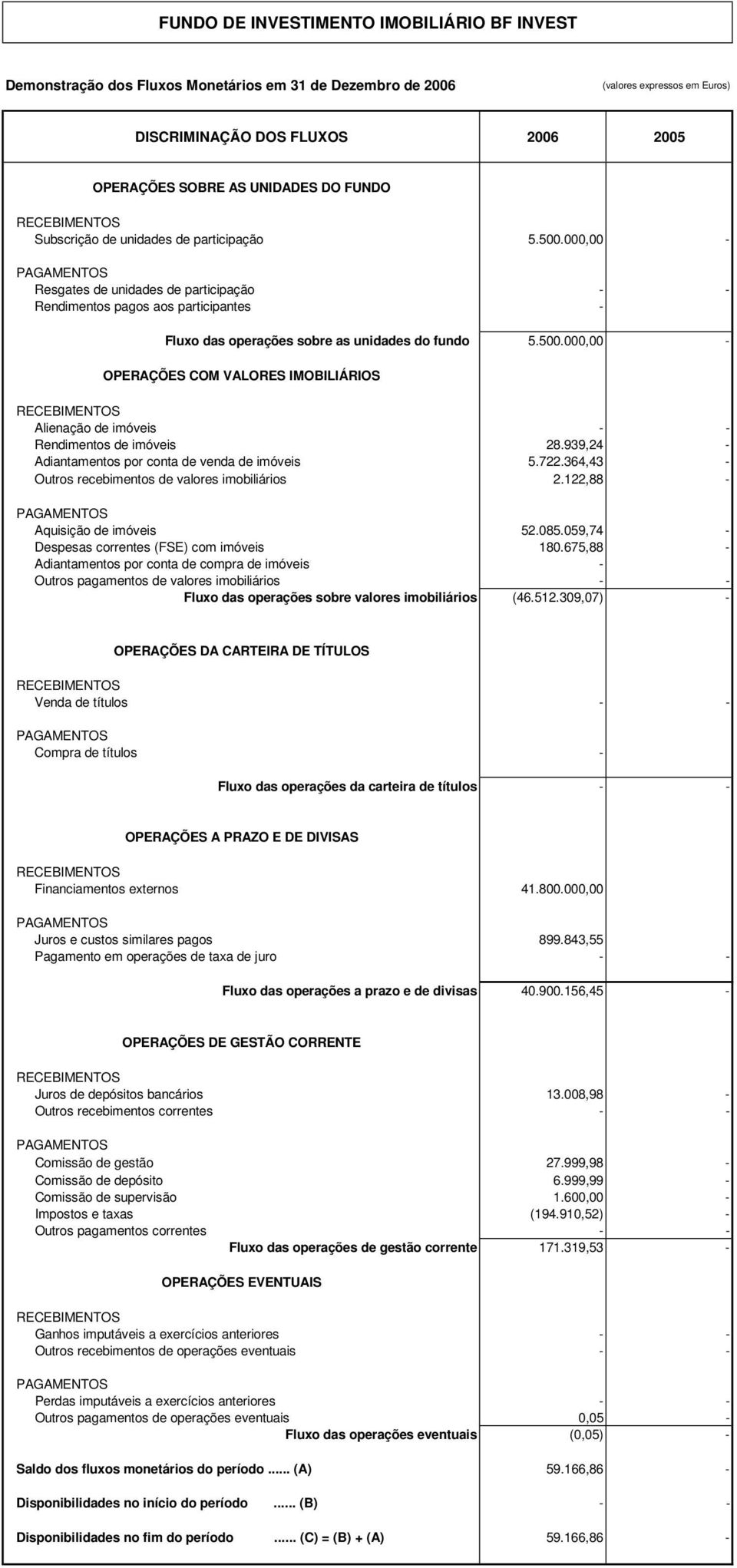 FUNDO DE INVESTIMENTO IMOBILIÁRIO BF INVEST

Demonstração dos Fluxos Monetários em 31 de Dezembro de 2006 (valores expressos em Euros)

| DISCRIMINAÇÃO DOS FLUXOS | 2006 | 2005 |
|---|---|---|
| OPERAÇÕES SOBRE AS UNIDADES DO FUNDO | | |
| RECEBIMENTOS | | |
| Subscrição de unidades de participação | 5.500.000,00 | - |
| PAGAMENTOS | | |
| Resgates de unidades de participação | - | - |
| Rendimentos pagos aos participantes | - | |
| Fluxo das operações sobre as unidades do fundo | 5.500.000,00 | - |
| OPERAÇÕES COM VALORES IMOBILIÁRIOS | | |
| RECEBIMENTOS | | |
| Alienação de imóveis | - | - |
| Rendimentos de imóveis | 28.939,24 | - |
| Adiantamentos por conta de venda de imóveis | 5.722.364,43 | - |
| Outros recebimentos de valores imobiliários | 2.122,88 | - |
| PAGAMENTOS | | |
| Aquisição de imóveis | 52.085.059,74 | - |
| Despesas correntes (FSE) com imóveis | 180.675,88 | - |
| Adiantamentos por conta de compra de imóveis | - | |
| Outros pagamentos de valores imobiliários | - | - |
| Fluxo das operações sobre valores imobiliários | (46.512.309,07) | - |
| OPERAÇÕES DA CARTEIRA DE TÍTULOS | | |
| RECEBIMENTOS | | |
| Venda de títulos | - | - |
| PAGAMENTOS | | |
| Compra de títulos | - | |
| Fluxo das operações da carteira de títulos | - | - |
| OPERAÇÕES A PRAZO E DE DIVISAS | | |
| RECEBIMENTOS | | |
| Financiamentos externos | 41.800.000,00 | |
| PAGAMENTOS | | |
| Juros e custos similares pagos | 899.843,55 | |
| Pagamento em operações de taxa de juro | - | - |
| Fluxo das operações a prazo e de divisas | 40.900.156,45 | - |
| OPERAÇÕES DE GESTÃO CORRENTE | | |
| RECEBIMENTOS | | |
| Juros de depósitos bancários | 13.008,98 | - |
| Outros recebimentos correntes | - | - |
| PAGAMENTOS | | |
| Comissão de gestão | 27.999,98 | - |
| Comissão de depósito | 6.999,99 | - |
| Comissão de supervisão | 1.600,00 | - |
| Impostos e taxas | (194.910,52) | - |
| Outros pagamentos correntes | - | - |
| Fluxo das operações de gestão corrente | 171.319,53 | - |
| OPERAÇÕES EVENTUAIS | | |
| RECEBIMENTOS | | |
| Ganhos imputáveis a exercícios anteriores | - | - |
| Outros recebimentos de operações eventuais | - | - |
| PAGAMENTOS | | |
| Perdas imputáveis a exercícios anteriores | - | - |
| Outros pagamentos de operações eventuais | 0,05 | - |
| Fluxo das operações eventuais | (0,05) | - |
| Saldo dos fluxos monetários do período ...... (A) | 59.166,86 | - |
| Disponibilidades no início do período ...... (B) | - | - |
| Disponibilidades no fim do período ...... (C) = (B) + (A) | 59.166,86 | - |